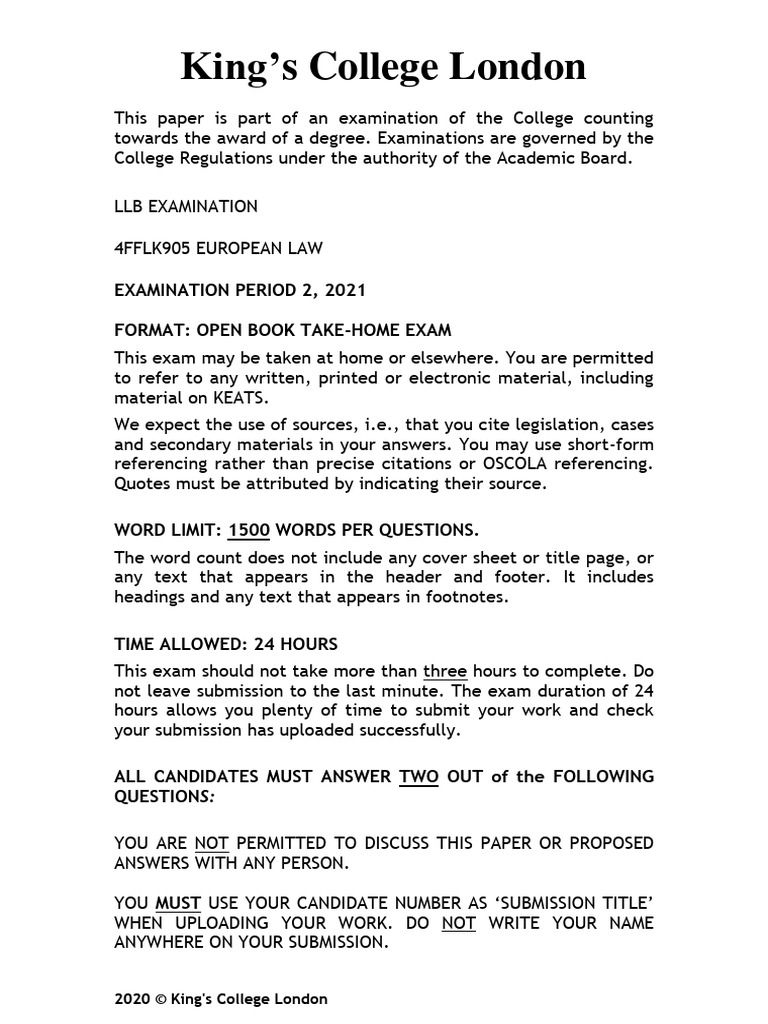 King’s College London

This paper is part of an examination of the College counting towards the award of a degree. Examinations are governed by the College Regulations under the authority of the Academic Board.

LLB EXAMINATION

4FFLK905 EUROPEAN LAW

EXAMINATION PERIOD 2, 2021

FORMAT: OPEN BOOK TAKE-HOME EXAM

This exam may be taken at home or elsewhere. You are permitted to refer to any written, printed or electronic material, including material on KEATS.

We expect the use of sources, i.e., that you cite legislation, cases and secondary materials in your answers. You may use short-form referencing rather than precise citations or OSCOLA referencing. Quotes must be attributed by indicating their source.

WORD LIMIT: 1500 WORDS PER QUESTIONS.

The word count does not include any cover sheet or title page, or any text that appears in the header and footer. It includes headings and any text that appears in footnotes.

TIME ALLOWED: 24 HOURS

This exam should not take more than three hours to complete. Do not leave submission to the last minute. The exam duration of 24 hours allows you plenty of time to submit your work and check your submission has uploaded successfully.

ALL CANDIDATES MUST ANSWER TWO OUT of the FOLLOWING QUESTIONS:

YOU ARE NOT PERMITTED TO DISCUSS THIS PAPER OR PROPOSED ANSWERS WITH ANY PERSON.

YOU MUST USE YOUR CANDIDATE NUMBER AS ‘SUBMISSION TITLE’ WHEN UPLOADING YOUR WORK. DO NOT WRITE YOUR NAME ANYWHERE ON YOUR SUBMISSION.

2020 © King's College London